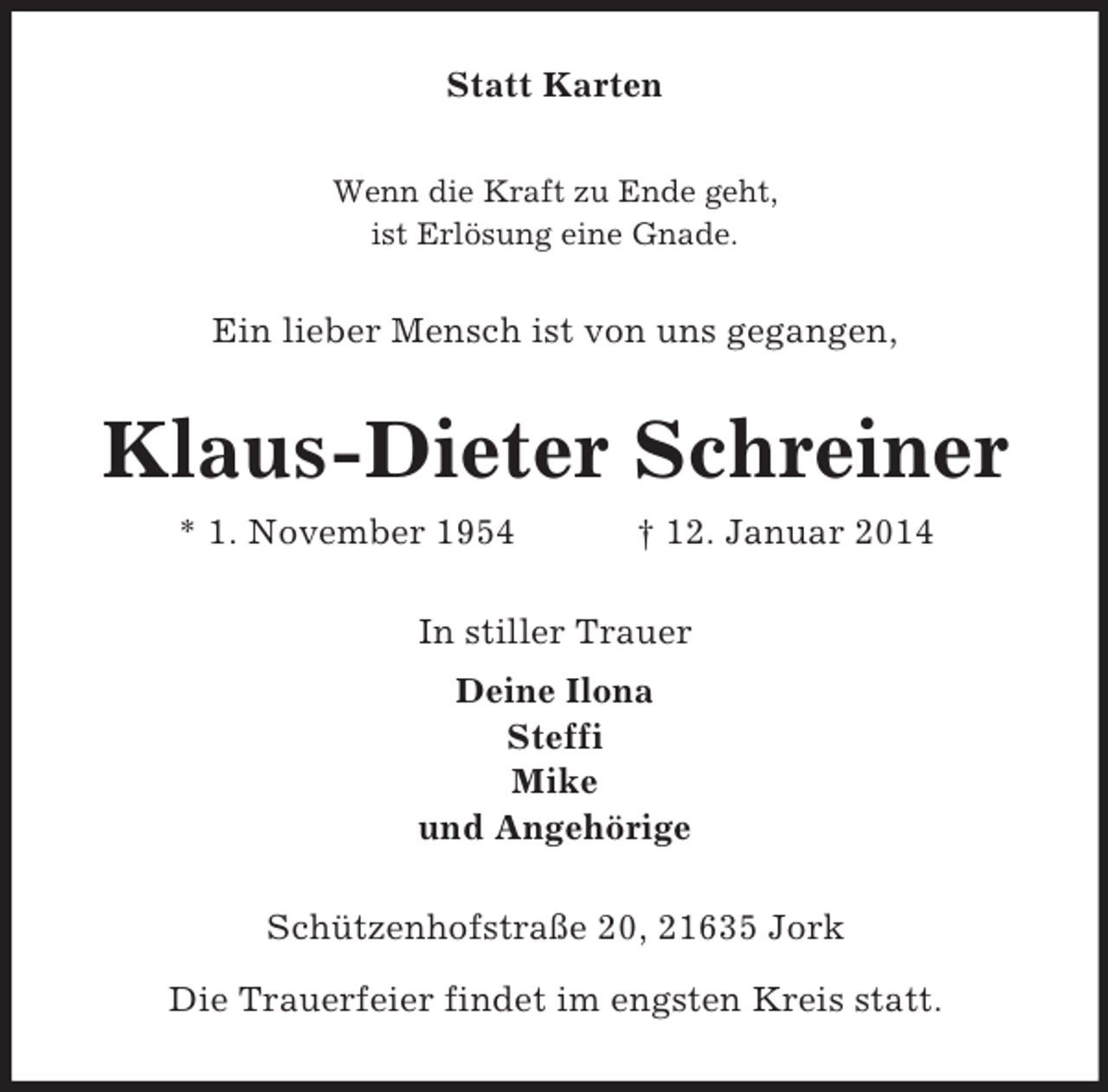 Statt Karten

Wenn die Kraft zu Ende geht,
ist Erlösung eine Gnade.

Ein lieber Mensch ist von uns gegangen,

Klaus-Dieter Schreiner

* 1. November 1954 † 12. Januar 2014

In stiller Trauer

Deine Ilona
Steffi
Mike
und Angehörige

Schützenhofstraße 20, 21635 Jork

Die Trauerfeier findet im engsten Kreis statt.